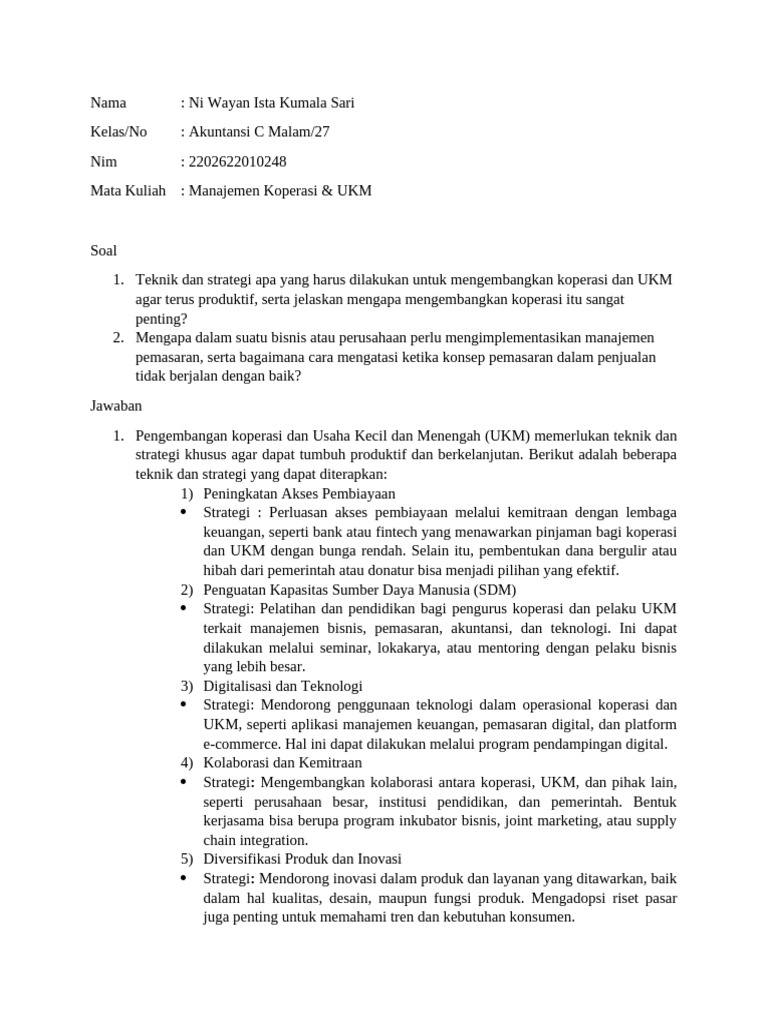 Nama : Ni Wayan Ista Kumala Sari

Kelas/No : Akuntansi C Malam/27

Nim : 2202622010248

Mata Kuliah : Manajemen Koperasi & UKM

Soal

1. Teknik dan strategi apa yang harus dilakukan untuk mengembangkan koperasi dan UKM agar terus produktif, serta jelaskan mengapa mengembangkan koperasi itu sangat penting?
2. Mengapa dalam suatu bisnis atau perusahaan perlu mengimplementasikan manajemen pemasaran, serta bagaimana cara mengatasi ketika konsep pemasaran dalam penjualan tidak berjalan dengan baik?

Jawaban

1. Pengembangan koperasi dan Usaha Kecil dan Menengah (UKM) memerlukan teknik dan strategi khusus agar dapat tumbuh produktif dan berkelanjutan. Berikut adalah beberapa teknik dan strategi yang dapat diterapkan:
1) Peningkatan Akses Pembiayaan
• Strategi : Perluasan akses pembiayaan melalui kemitraan dengan lembaga keuangan, seperti bank atau fintech yang menawarkan pinjaman bagi koperasi dan UKM dengan bunga rendah. Selain itu, pembentukan dana bergulir atau hibah dari pemerintah atau donatur bisa menjadi pilihan yang efektif.
2) Penguatan Kapasitas Sumber Daya Manusia (SDM)
• Strategi: Pelatihan dan pendidikan bagi pengurus koperasi dan pelaku UKM terkait manajemen bisnis, pemasaran, akuntansi, dan teknologi. Ini dapat dilakukan melalui seminar, lokakarya, atau mentoring dengan pelaku bisnis yang lebih besar.
3) Digitalisasi dan Teknologi
• Strategi: Mendorong penggunaan teknologi dalam operasional koperasi dan UKM, seperti aplikasi manajemen keuangan, pemasaran digital, dan platform e-commerce. Hal ini dapat dilakukan melalui program pendampingan digital.
4) Kolaborasi dan Kemitraan
• Strategi: Mengembangkan kolaborasi antara koperasi, UKM, dan pihak lain, seperti perusahaan besar, institusi pendidikan, dan pemerintah. Bentuk kerjasama bisa berupa program inkubator bisnis, joint marketing, atau supply chain integration.
5) Diversifikasi Produk dan Inovasi
• Strategi: Mendorong inovasi dalam produk dan layanan yang ditawarkan, baik dalam hal kualitas, desain, maupun fungsi produk. Mengadopsi riset pasar juga penting untuk memahami tren dan kebutuhan konsumen.